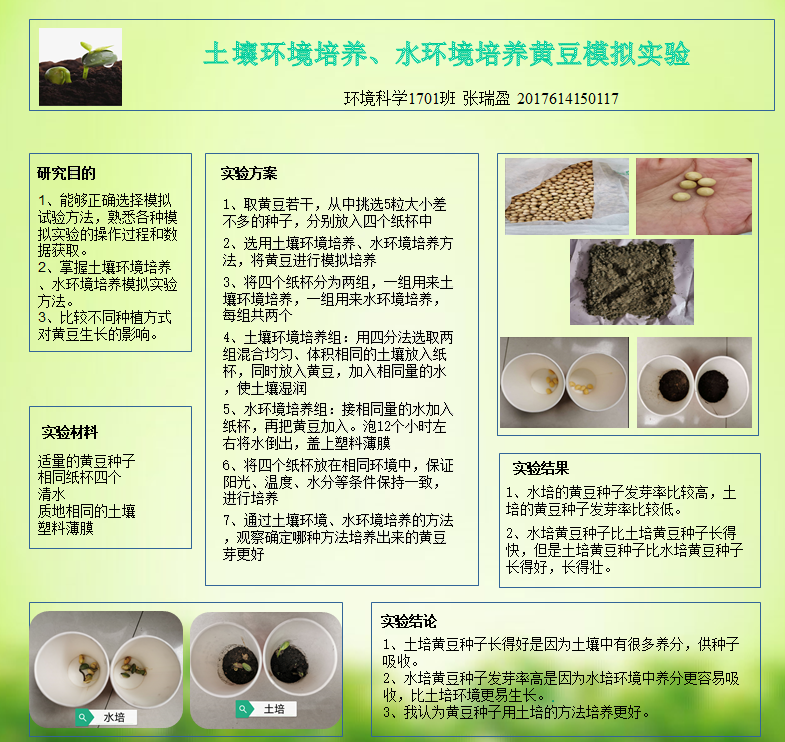 土壤环境培养、水环境培养黄豆模拟实验

环境科学1701班 张瑞盈 2017614150117

研究目的

1、能够正确选择模拟试验方法，熟悉各种模拟实验的操作过程和数据获取。
2、掌握土壤环境培养、水环境培养模拟实验方法。
3、比较不同种植方式对黄豆生长的影响。

实验材料

适量的黄豆种子
相同纸杯四个
清水
质地相同的土壤
塑料薄膜

实验方案

1、取黄豆若干，从中挑选5粒大小差不多的种子，分别放入四个纸杯中

2、选用土壤环境培养、水环境培养方法，将黄豆进行模拟培养

3、将四个纸杯分为两组，一组用来土壤环境培养，一组用来水环境培养，每组共两个

4、土壤环境培养组：用四分法选取两组混合均匀、体积相同的土壤放入纸杯，同时放入黄豆，加入相同量的水，使土壤湿润

5、水环境培养组：接相同量的水加入纸杯，再把黄豆加入。泡12个小时左右将水倒出，盖上塑料薄膜

6、将四个纸杯放在相同环境中，保证阳光、温度、水分等条件保持一致，进行培养

7、通过土壤环境、水环境培养的方法，观察确定哪种方法培养出来的黄豆芽更好

实验结果

1、水培的黄豆种子发芽率比较高，土培的黄豆种子发芽率比较低。

2、水培黄豆种子比土培黄豆种子长得快，但是土培黄豆种子比水培黄豆种子长得好，长得壮。

水培

土培

实验结论

1、土培黄豆种子长得好是因为土壤中有很多养分，供种子吸收。
2、水培黄豆种子发芽率高是因为水培环境中养分更容易吸收，比土培环境更易生长。
3、我认为黄豆种子用土培的方法培养更好。